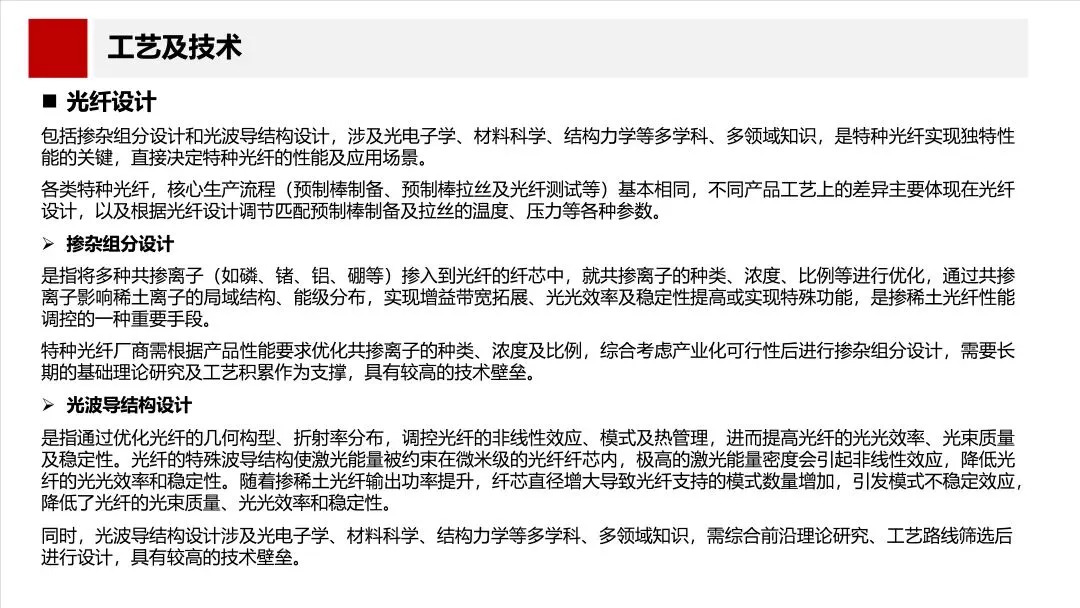 工艺及技术

■ 光纤设计

包括掺杂组分设计和光波导结构设计，涉及光电子学、材料科学、结构力学等多学科、多领域知识，是特种光纤实现独特性能的关键，直接决定特种光纤的性能及应用场景。

各类特种光纤，核心生产流程（预制棒制备、预制棒拉丝及光纤测试等）基本相同，不同产品工艺上的差异主要体现在光纤设计，以及根据光纤设计调节匹配预制棒制备及拉丝的温度、压力等各种参数。

➢ 掺杂组分设计

是指将多种共掺离子（如磷、锗、铝、硼等）掺入到光纤的纤芯中，就共掺离子的种类、浓度、比例等进行优化，通过共掺离子影响稀土离子的局域结构、能级分布，实现增益带宽拓展、光光效率及稳定性提高或实现特殊功能，是掺稀土光纤性能调控的一种重要手段。

特种光纤厂商需根据产品性能要求优化共掺离子的种类、浓度及比例，综合考虑产业化可行性后进行掺杂组分设计，需要长期的基础理论研究及工艺积累作为支撑，具有较高的技术壁垒。

➢ 光波导结构设计

是指通过优化光纤的几何构型、折射率分布，调控光纤的非线性效应、模式及热管理，进而提高光纤的光光效率、光束质量及稳定性。光纤的特殊波导结构使激光能量被约束在微米级的光纤纤芯内，极高的激光能量密度会引起非线性效应，降低光纤的光光效率和稳定性。随着掺稀土光纤输出功率提升，纤芯直径增大导致光纤支持的模式数量增加，引发模式不稳定效应，降低了光纤的光束质量、光光效率和稳定性。

同时，光波导结构设计涉及光电子学、材料科学、结构力学等多学科、多领域知识，需综合前沿理论研究、工艺路线筛选后进行设计，具有较高的技术壁垒。